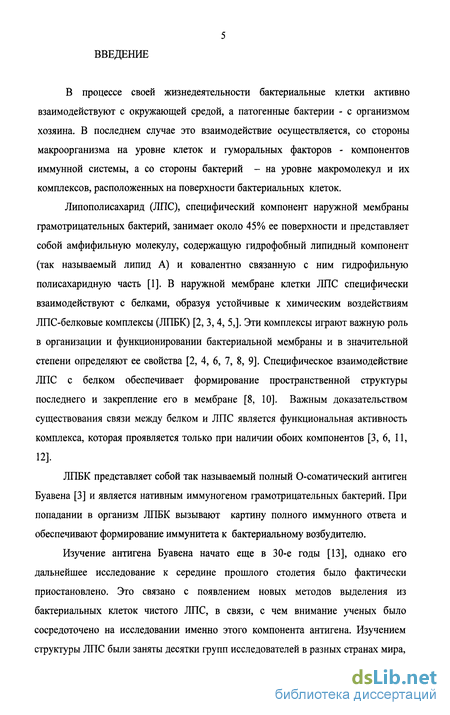 5

ВВЕДЕНИЕ

В процессе своей жизнедеятельности бактериальные клетки активно взаимодействуют с окружающей средой, а патогенные бактерии - с организмом хозяина. В последнем случае это взаимодействие осуществляется, со стороны макроорганизма на уровне клеток и гуморальных факторов - компонентов иммунной системы, а со стороны бактерий – на уровне макромолекул и их комплексов, расположенных на поверхности бактериальных клеток.

Липополисахарид (ЛПС), специфический компонент наружной мембраны грамотрицательных бактерий, занимает около 45% ее поверхности и представляет собой амфифильную молекулу, содержащую гидрофобный липидный компонент (так называемый липид А) и ковалентно связанную с ним гидрофильную полисахаридную часть [1]. В наружной мембране клетки ЛПС специфически взаимодействуют с белками, образуя устойчивые к химическим воздействиям ЛПС-белковые комплексы (ЛПБК) [2, 3, 4, 5,]. Эти комплексы играют важную роль в организации и функционировании бактериальной мембраны и в значительной степени определяют ее свойства [2, 4, 6, 7, 8, 9]. Специфическое взаимодействие ЛПС с белком обеспечивает формирование пространственной структуры последнего и закрепление его в мембране [8, 10]. Важным доказательством существования связи между белком и ЛПС является функциональная активность комплекса, которая проявляется только при наличии обоих компонентов [3, 6, 11, 12].

ЛПБК представляет собой так называемый полный О-соматический антиген Буавена [3] и является нативным иммуногеном грамотрицательных бактерий. При попадании в организм ЛПБК вызывают картину полного иммунного ответа и обеспечивают формирование иммунитета к бактериальному возбудителю.

Изучение антигена Буавена начато еще в 30-е годы [13], однако его дальнейшее исследование к середине прошлого столетия было фактически приостановлено. Это связано с появлением новых методов выделения из бактериальных клеток чистого ЛПС, в связи, с чем внимание ученых было сосредоточено на исследовании именно этого компонента антигена. Изучением структуры ЛПС были заняты десятки групп исследователей в разных странах мира,

dsLib.net
библиотека диссертаций